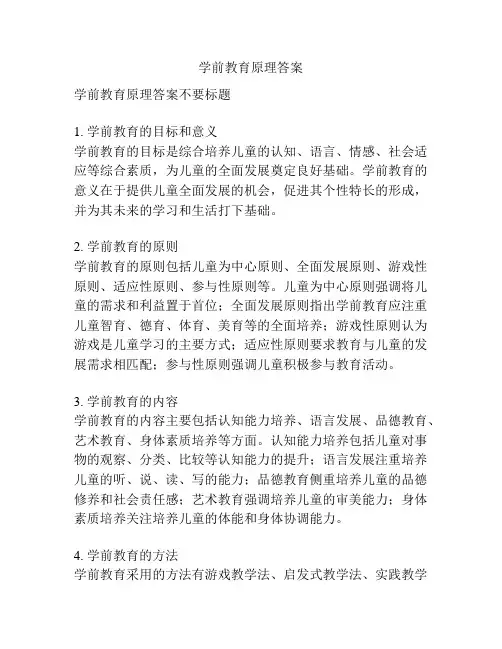 学前教育原理答案

学前教育原理答案不要标题

1. 学前教育的目标和意义
学前教育的目标是综合培养儿童的认知、语言、情感、社会适应等综合素质，为儿童的全面发展奠定良好基础。学前教育的意义在于提供儿童全面发展的机会，促进其个性特长的形成，并为其未来的学习和生活打下基础。

2. 学前教育的原则
学前教育的原则包括儿童为中心原则、全面发展原则、游戏性原则、适应性原则、参与性原则等。儿童为中心原则强调将儿童的需求和利益置于首位；全面发展原则指出学前教育应注重儿童智育、德育、体育、美育等的全面培养；游戏性原则认为游戏是儿童学习的主要方式；适应性原则要求教育与儿童的发展需求相匹配；参与性原则强调儿童积极参与教育活动。

3. 学前教育的内容
学前教育的内容主要包括认知能力培养、语言发展、品德教育、艺术教育、身体素质培养等方面。认知能力培养包括儿童对事物的观察、分类、比较等认知能力的提升；语言发展注重培养儿童的听、说、读、写的能力；品德教育侧重培养儿童的品德修养和社会责任感；艺术教育强调培养儿童的审美能力；身体素质培养关注培养儿童的体能和身体协调能力。

4. 学前教育的方法
学前教育采用的方法有游戏教学法、启发式教学法、实践教学